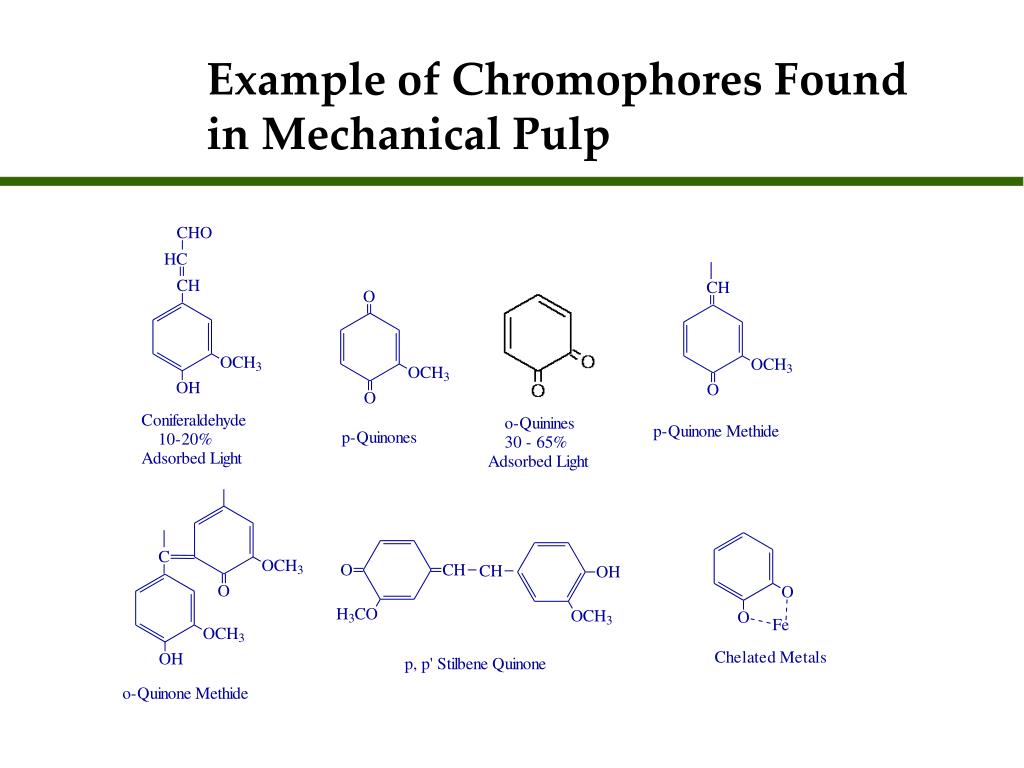 Example of Chromophores Found in Mechanical Pulp

CHO
HC
CH
$OCH_3$
OH
Coniferaldehyde
10-20%
Adsorbed Light

O
$OCH_3$
O
p-Quinones

O
O
o-Quinines
30 - 65%
Adsorbed Light

CH
$OCH_3$
O
p-Quinone Methide

C
$OCH_3$
O
$OCH_3$
OH
o-Quinone Methide

O
CH
CH
OH
$H_3CO$
$OCH_3$
p, p' Stilbene Quinone

O
O
Fe
Chelated Metals